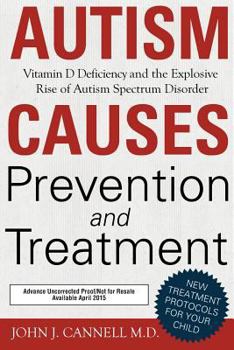 AUTISM

Vitamin D Deficiency and the Explosive Rise of Autism Spectrum Disorder

CAUSES

Prevention and Treatment

Advance Uncorrected Proof/Not for Resale
Available April 2015

NEW TREATMENT PROTOCOLS FOR YOUR CHILD

JOHN J. CANNELL M.D.